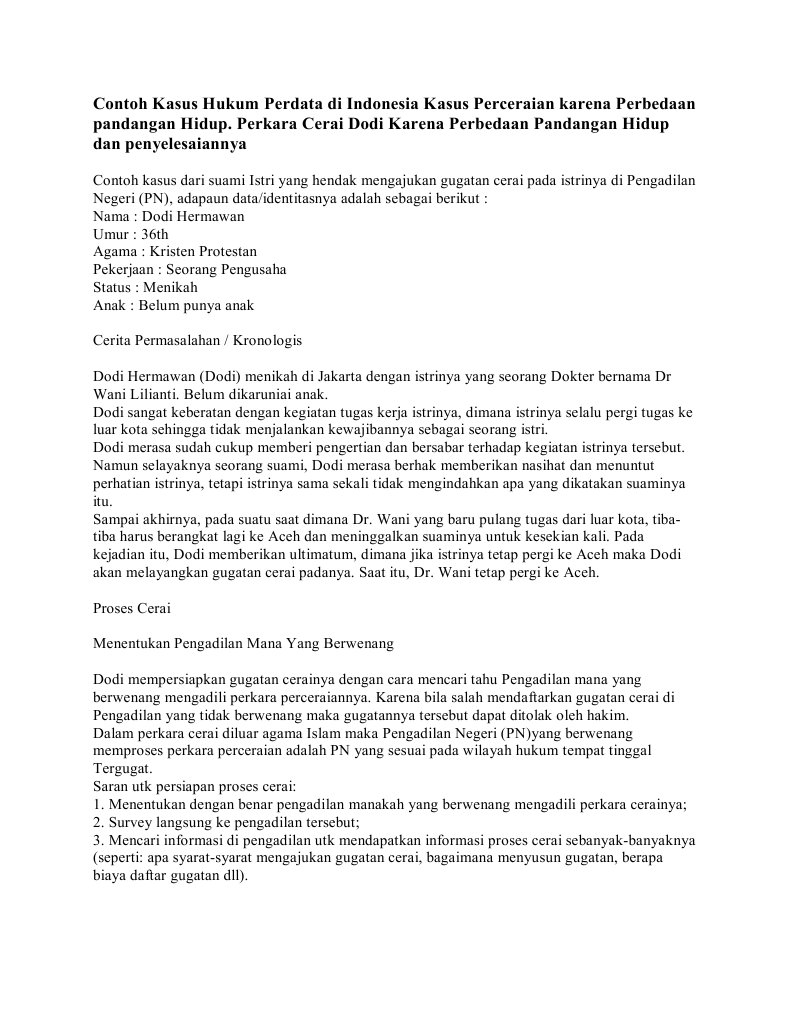 Contoh Kasus Hukum Perdata di Indonesia Kasus Perceraian karena Perbedaan pandangan Hidup. Perkara Cerai Dodi Karena Perbedaan Pandangan Hidup dan penyelesaiannya

Contoh kasus dari suami Istri yang hendak mengajukan gugatan cerai pada istrinya di Pengadilan Negeri (PN), adapaun data/identitasnya adalah sebagai berikut :
Nama : Dodi Hermawan
Umur : 36th
Agama : Kristen Protestan
Pekerjaan : Seorang Pengusaha
Status : Menikah
Anak : Belum punya anak

Cerita Permasalahan / Kronologis

Dodi Hermawan (Dodi) menikah di Jakarta dengan istrinya yang seorang Dokter bernama Dr Wani Lilianti. Belum dikaruniai anak.
Dodi sangat keberatan dengan kegiatan tugas kerja istrinya, dimana istrinya selalu pergi tugas ke luar kota sehingga tidak menjalankan kewajibannya sebagai seorang istri.
Dodi merasa sudah cukup memberi pengertian dan bersabar terhadap kegiatan istrinya tersebut. Namun selayaknya seorang suami, Dodi merasa berhak memberikan nasihat dan menuntut perhatian istrinya, tetapi istrinya sama sekali tidak mengindahkan apa yang dikatakan suaminya itu.
Sampai akhirnya, pada suatu saat dimana Dr. Wani yang baru pulang tugas dari luar kota, tiba-tiba harus berangkat lagi ke Aceh dan meninggalkan suaminya untuk kesekian kali. Pada kejadian itu, Dodi memberikan ultimatum, dimana jika istrinya tetap pergi ke Aceh maka Dodi akan melayangkan gugatan cerai padanya. Saat itu, Dr. Wani tetap pergi ke Aceh.

Proses Cerai

Menentukan Pengadilan Mana Yang Berwenang

Dodi mempersiapkan gugatan cerainya dengan cara mencari tahu Pengadilan mana yang berwenang mengadili perkara perceraiannya. Karena bila salah mendaftarkan gugatan cerai di Pengadilan yang tidak berwenang maka gugatannya tersebut dapat ditolak oleh hakim.
Dalam perkara cerai diluar agama Islam maka Pengadilan Negeri (PN)yang berwenang memproses perkara perceraian adalah PN yang sesuai pada wilayah hukum tempat tinggal Tergugat.
Saran utk persiapan proses cerai:
1. Menentukan dengan benar pengadilan manakah yang berwenang mengadili perkara cerainya;
2. Survey langsung ke pengadilan tersebut;
3. Mencari informasi di pengadilan utk mendapatkan informasi proses cerai sebanyak-banyaknya (seperti: apa syarat-syarat mengajukan gugatan cerai, bagaimana menyusun gugatan, berapa biaya daftar gugatan dll).